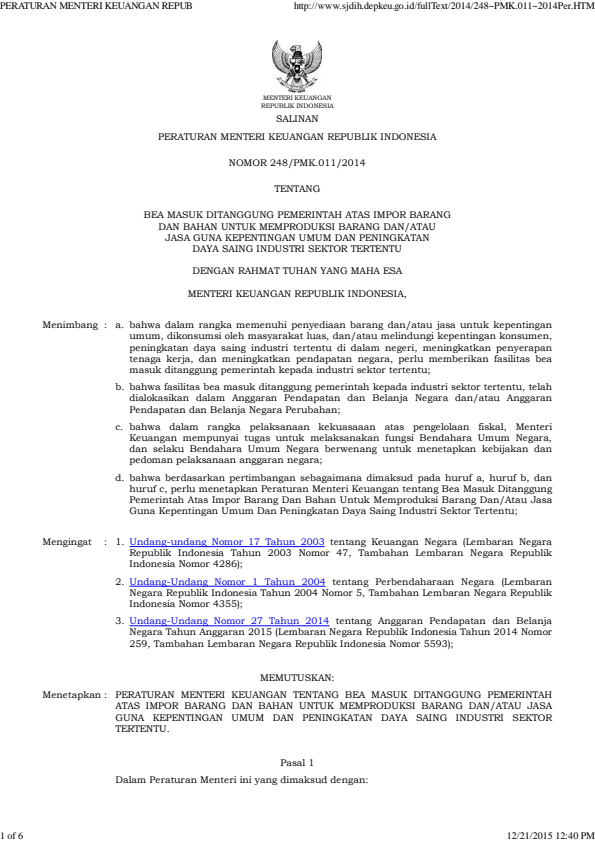 PERATURAN MENTERI KEUANGAN REPUB http://www.sjdih.depkeu.go.id/fullText/2014/248~PMK.011~2014Per.HTM

MENTERI KEUANGAN
REPUBLIK INDONESIA

SALINAN

PERATURAN MENTERI KEUANGAN REPUBLIK INDONESIA

NOMOR 248/PMK.011/2014

TENTANG

BEA MASUK DITANGGUNG PEMERINTAH ATAS IMPOR BARANG DAN BAHAN UNTUK MEMPRODUKSI BARANG DAN/ATAU JASA GUNA KEPENTINGAN UMUM DAN PENINGKATAN DAYA SAING INDUSTRI SEKTOR TERTENTU

DENGAN RAHMAT TUHAN YANG MAHA ESA

MENTERI KEUANGAN REPUBLIK INDONESIA,

Menimbang : a. bahwa dalam rangka memenuhi penyediaan barang dan/atau jasa untuk kepentingan umum, dikonsumsi oleh masyarakat luas, dan/atau melindungi kepentingan konsumen, peningkatan daya saing industri tertentu di dalam negeri, meningkatkan penyerapan tenaga kerja, dan meningkatkan pendapatan negara, perlu memberikan fasilitas bea masuk ditanggung pemerintah kepada industri sektor tertentu;

b. bahwa fasilitas bea masuk ditanggung pemerintah kepada industri sektor tertentu, telah dialokasikan dalam Anggaran Pendapatan dan Belanja Negara dan/atau Anggaran Pendapatan dan Belanja Negara Perubahan;

c. bahwa dalam rangka pelaksanaan kekuasaaan atas pengelolaan fiskal, Menteri Keuangan mempunyai tugas untuk melaksanakan fungsi Bendahara Umum Negara, dan selaku Bendahara Umum Negara berwenang untuk menetapkan kebijakan dan pedoman pelaksanaan anggaran negara;

d. bahwa berdasarkan pertimbangan sebagaimana dimaksud pada huruf a, huruf b, dan huruf c, perlu menetapkan Peraturan Menteri Keuangan tentang Bea Masuk Ditanggung Pemerintah Atas Impor Barang Dan Bahan Untuk Memproduksi Barang Dan/Atau Jasa Guna Kepentingan Umum Dan Peningkatan Daya Saing Industri Sektor Tertentu;

Mengingat : 1. Undang-undang Nomor 17 Tahun 2003 tentang Keuangan Negara (Lembaran Negara Republik Indonesia Tahun 2003 Nomor 47, Tambahan Lembaran Negara Republik Indonesia Nomor 4286);

2. Undang-Undang Nomor 1 Tahun 2004 tentang Perbendaharaan Negara (Lembaran Negara Republik Indonesia Tahun 2004 Nomor 5, Tambahan Lembaran Negara Republik Indonesia Nomor 4355);

3. Undang-Undang Nomor 27 Tahun 2014 tentang Anggaran Pendapatan dan Belanja Negara Tahun Anggaran 2015 (Lembaran Negara Republik Indonesia Tahun 2014 Nomor 259, Tambahan Lembaran Negara Republik Indonesia Nomor 5593);

MEMUTUSKAN:

Menetapkan : PERATURAN MENTERI KEUANGAN TENTANG BEA MASUK DITANGGUNG PEMERINTAH ATAS IMPOR BARANG DAN BAHAN UNTUK MEMPRODUKSI BARANG DAN/ATAU JASA GUNA KEPENTINGAN UMUM DAN PENINGKATAN DAYA SAING INDUSTRI SEKTOR TERTENTU.

Pasal 1

Dalam Peraturan Menteri ini yang dimaksud dengan:

1 of 6 12/21/2015 12:40 PM